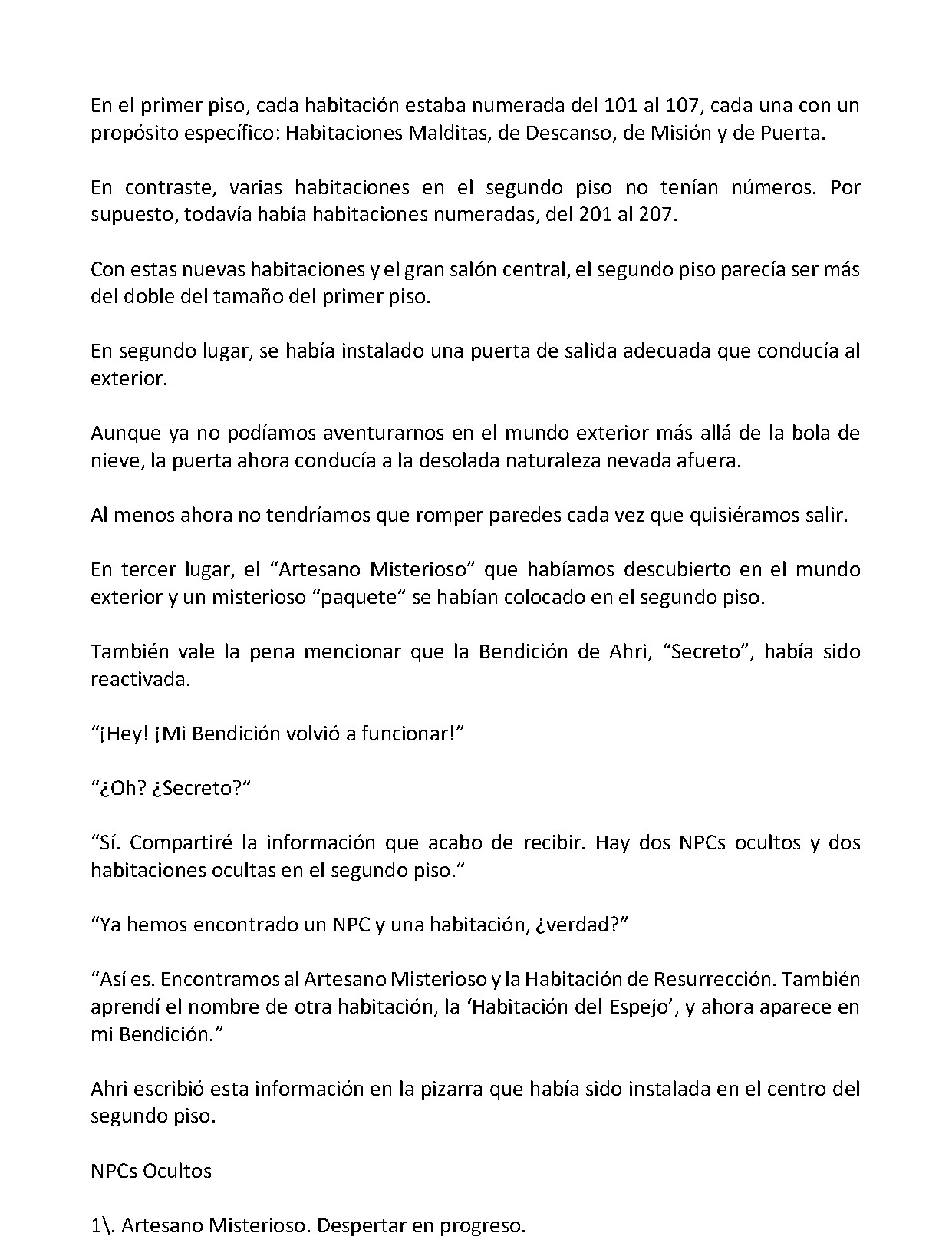 En el primer piso, cada habitación estaba numerada del 101 al 107, cada una con un propósito específico: Habitaciones Malditas, de Descanso, de Misión y de Puerta.

En contraste, varias habitaciones en el segundo piso no tenían números. Por supuesto, todavía había habitaciones numeradas, del 201 al 207.

Con estas nuevas habitaciones y el gran salón central, el segundo piso parecía ser más del doble del tamaño del primer piso.

En segundo lugar, se había instalado una puerta de salida adecuada que conducía al exterior.

Aunque ya no podíamos aventurarnos en el mundo exterior más allá de la bola de nieve, la puerta ahora conducía a la desolada naturaleza nevada afuera.

Al menos ahora no tendríamos que romper paredes cada vez que quisiéramos salir.

En tercer lugar, el "Artesano Misterioso" que habíamos descubierto en el mundo exterior y un misterioso "paquete" se habían colocado en el segundo piso.

También vale la pena mencionar que la Bendición de Ahri, "Secreto", había sido reactivada.

"¡Hey! ¡Mi Bendición volvió a funcionar!"

"¿Oh? ¿Secreto?"

"Sí. Compartiré la información que acabo de recibir. Hay dos NPCs ocultos y dos habitaciones ocultas en el segundo piso."

"Ya hemos encontrado un NPC y una habitación, ¿verdad?"

"Así es. Encontramos al Artesano Misterioso y la Habitación de Resurrección. También aprendí el nombre de otra habitación, la 'Habitación del Espejo', y ahora aparece en mi Bendición."

Ahri escribió esta información en la pizarra que había sido instalada en el centro del segundo piso.

NPCs Ocultos

1\. Artesano Misterioso. Despertar en progreso.